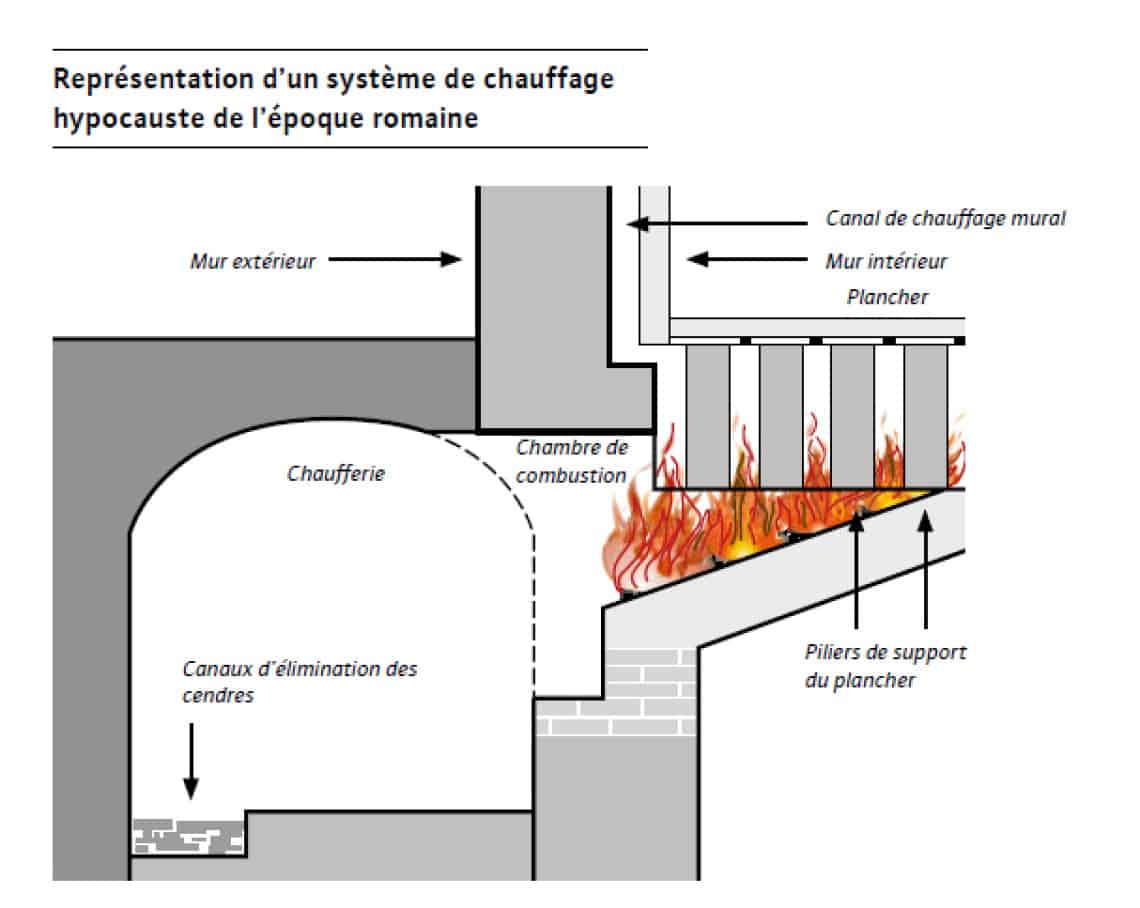 Représentation d'un système de chauffage hypocauste de l'époque romaine

Canal de chauffage mural

Mur extérieur

Mur intérieur

Plancher

Chambre de combustion

Chaufferie

Canaux d'élimination des cendres

Piliers de support du plancher